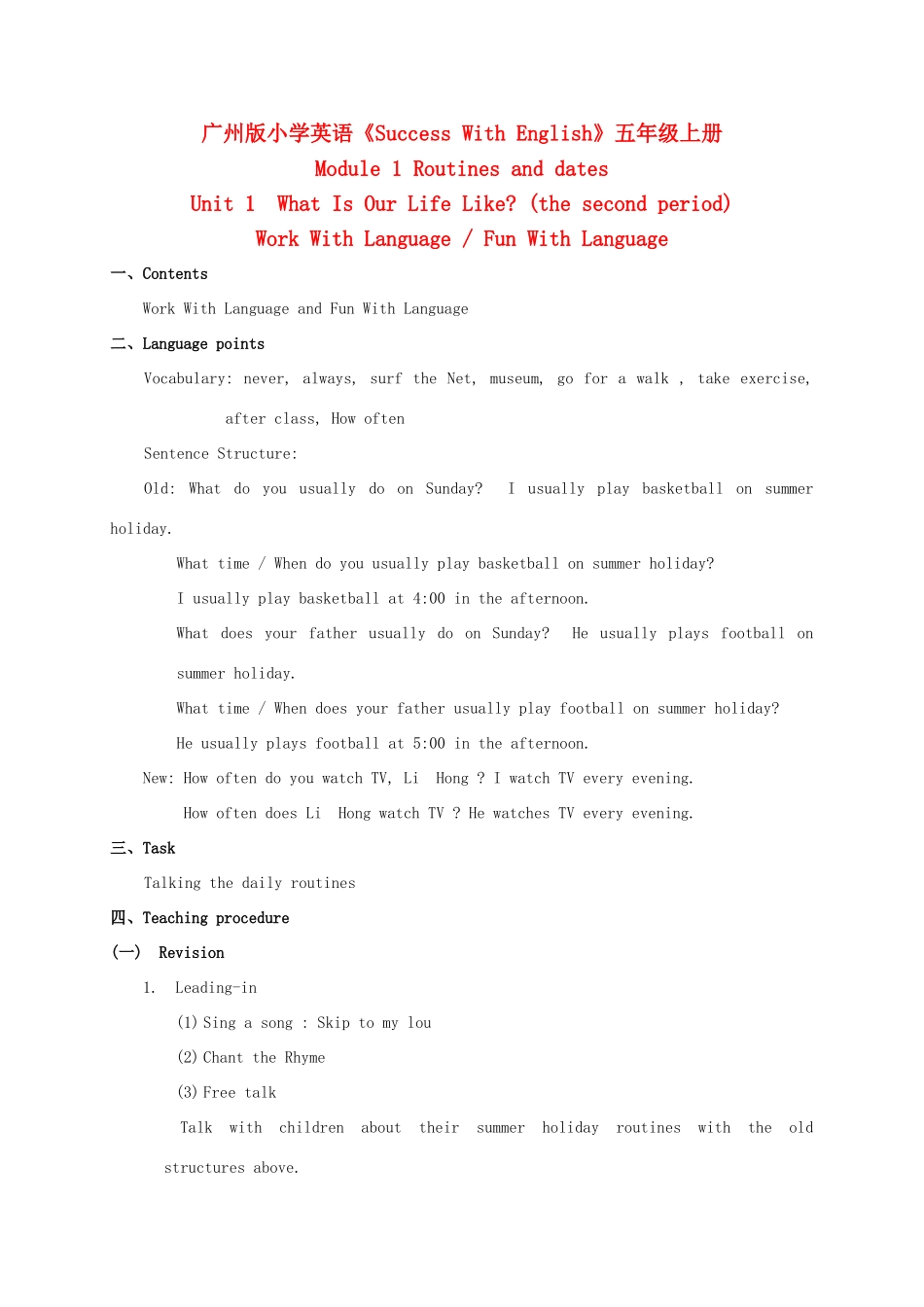 广州版小学英语《Success With English》五年级上册
Module 1 Routines and dates
Unit 1 What Is Our Life Like? (the second period)
Work With Language / Fun With Language

一、Contents

Work With Language and Fun With Language

二、Language points

Vocabulary: never, always, surf the Net, museum, go for a walk , take exercise, after class, How often

Sentence Structure:

Old: What do you usually do on Sunday? I usually play basketball on summer holiday.

What time / When do you usually play basketball on summer holiday?

I usually play basketball at 4:00 in the afternoon.

What does your father usually do on Sunday? He usually plays football on summer holiday.

What time / When does your father usually play football on summer holiday?

He usually plays football at 5:00 in the afternoon.

New: How often do you watch TV, Li Hong ? I watch TV every evening.

How often does Li Hong watch TV ? He watches TV every evening.

三、Task

Talking the daily routines

四、Teaching procedure

(一) Revision

1. Leading-in

(1) Sing a song : Skip to my lou

(2) Chant the Rhyme

(3) Free talk

Talk with children about their summer holiday routines with the old structures above.